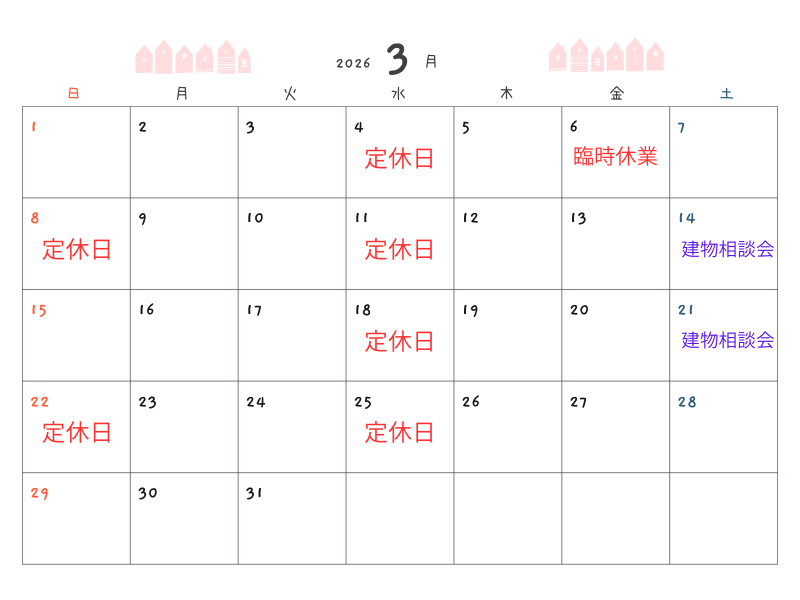 2026 3 月

| 日 | 月 | 火 | 水 | 木 | 金 | 土 |
|---|---|---|---|---|---|---|
| 1 | 2 | 3 | 4 定休日 | 5 | 6 臨時休業 | 7 |
| 8 定休日 | 9 | 10 | 11 定休日 | 12 | 13 | 14 建物相談会 |
| 15 | 16 | 17 | 18 定休日 | 19 | 20 | 21 建物相談会 |
| 22 定休日 | 23 | 24 | 25 定休日 | 26 | 27 | 28 |
| 29 | 30 | 31 | | | | |